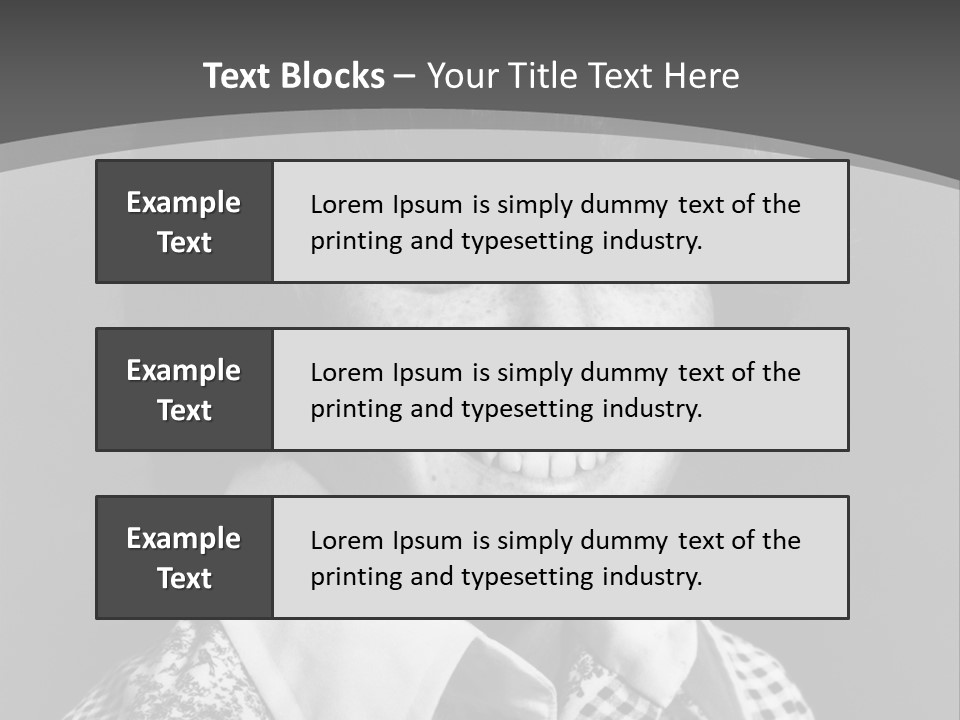 Text Blocks – Your Title Text Here

Example Text

Lorem Ipsum is simply dummy text of the printing and typesetting industry.

Example Text

Lorem Ipsum is simply dummy text of the printing and typesetting industry.

Example Text

Lorem Ipsum is simply dummy text of the printing and typesetting industry.